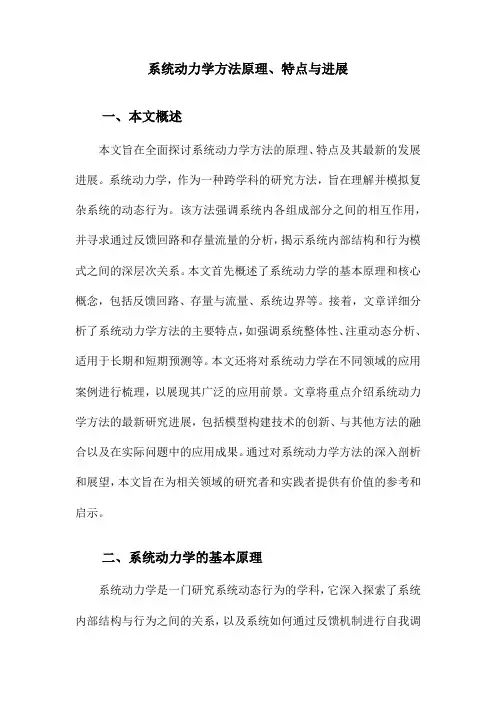 系统动力学方法原理、特点与进展

一、本文概述

本文旨在全面探讨系统动力学方法的原理、特点及其最新的发展进展。系统动力学，作为一种跨学科的研究方法，旨在理解并模拟复杂系统的动态行为。该方法强调系统内各组成部分之间的相互作用，并寻求通过反馈回路和存量流量的分析，揭示系统内部结构和行为模式之间的深层次关系。本文首先概述了系统动力学的基本原理和核心概念，包括反馈回路、存量与流量、系统边界等。接着，文章详细分析了系统动力学方法的主要特点，如强调系统整体性、注重动态分析、适用于长期和短期预测等。本文还将对系统动力学在不同领域的应用案例进行梳理，以展现其广泛的应用前景。文章将重点介绍系统动力学方法的最新研究进展，包括模型构建技术的创新、与其他方法的融合以及在实际问题中的应用成果。通过对系统动力学方法的深入剖析和展望，本文旨在为相关领域的研究者和实践者提供有价值的参考和启示。

二、系统动力学的基本原理

系统动力学是一门研究系统动态行为的学科，它深入探索了系统内部结构与行为之间的关系，以及系统如何通过反馈机制进行自我调